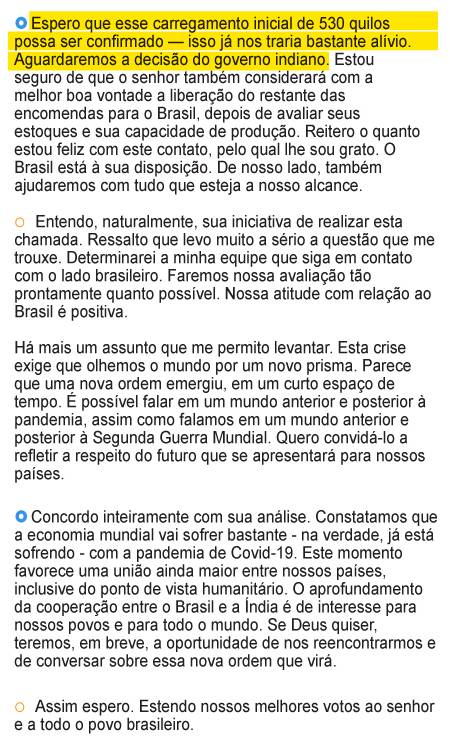 Espero que esse carregamento inicial de 530 quilos possa ser confirmado — isso já nos traria bastante alívio. Aguardaremos a decisão do governo indiano. Estou seguro de que o senhor também considerará com a melhor boa vontade a liberação do restante das encomendas para o Brasil, depois de avaliar seus estoques e sua capacidade de produção. Reitero o quanto estou feliz com este contato, pelo qual lhe sou grato. O Brasil está à sua disposição. De nosso lado, também ajudaremos com tudo que esteja a nosso alcance.

Entendo, naturalmente, sua iniciativa de realizar esta chamada. Ressalto que levo muito a sério a questão que me trouxe. Determinarei a minha equipe que siga em contato com o lado brasileiro. Faremos nossa avaliação tão prontamente quanto possível. Nossa atitude com relação ao Brasil é positiva.

Há mais um assunto que me permito levantar. Esta crise exige que olhemos o mundo por um novo prisma. Parece que uma nova ordem emergiu, em um curto espaço de tempo. É possível falar em um mundo anterior e posterior à pandemia, assim como falamos em um mundo anterior e posterior à Segunda Guerra Mundial. Quero convidá-lo a refletir a respeito do futuro que se apresentará para nossos países.

Concordo inteiramente com sua análise. Constatamos que a economia mundial vai sofrer bastante - na verdade, já está sofrendo - com a pandemia de Covid-19. Este momento favorece uma união ainda maior entre nossos países, inclusive do ponto de vista humanitário. O aprofundamento da cooperação entre o Brasil e a Índia é de interesse para nossos povos e para todo o mundo. Se Deus quiser, teremos, em breve, a oportunidade de nos reencontrarmos e de conversar sobre essa nova ordem que virá.

Assim espero. Estendo nossos melhores votos ao senhor e a todo o povo brasileiro.